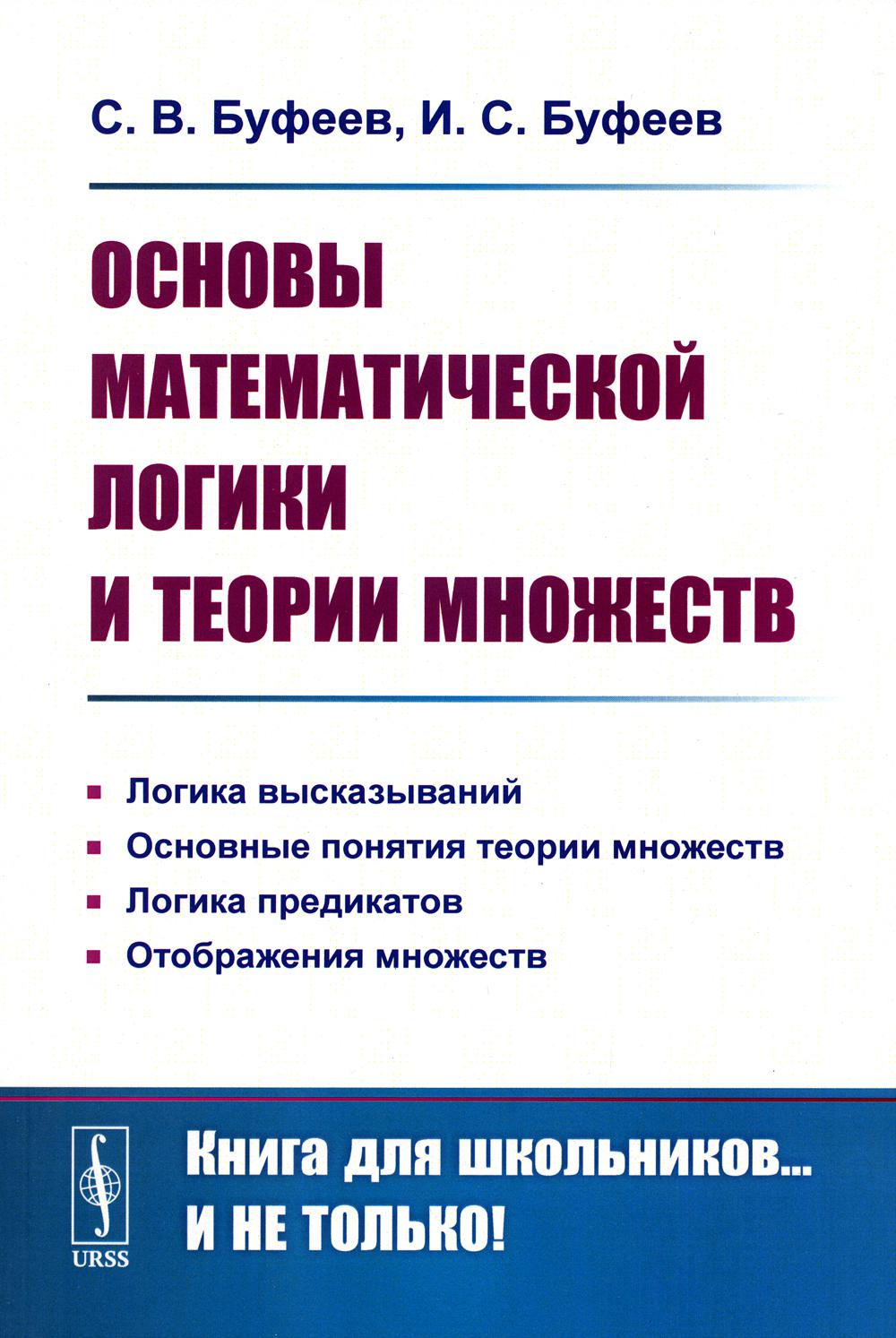 С. В. Буфеев, И. С. Буфеев

ОСНОВЫ МАТЕМАТИЧЕСКОЙ ЛОГИКИ И ТЕОРИИ МНОЖЕСТВ

▪ Логика высказываний
▪ Основные понятия теории множеств
▪ Логика предикатов
▪ Отображения множеств

URSS

Книга для школьников... И НЕ ТОЛЬКО!